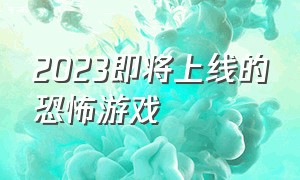 2023即将上线的恐怖游戏